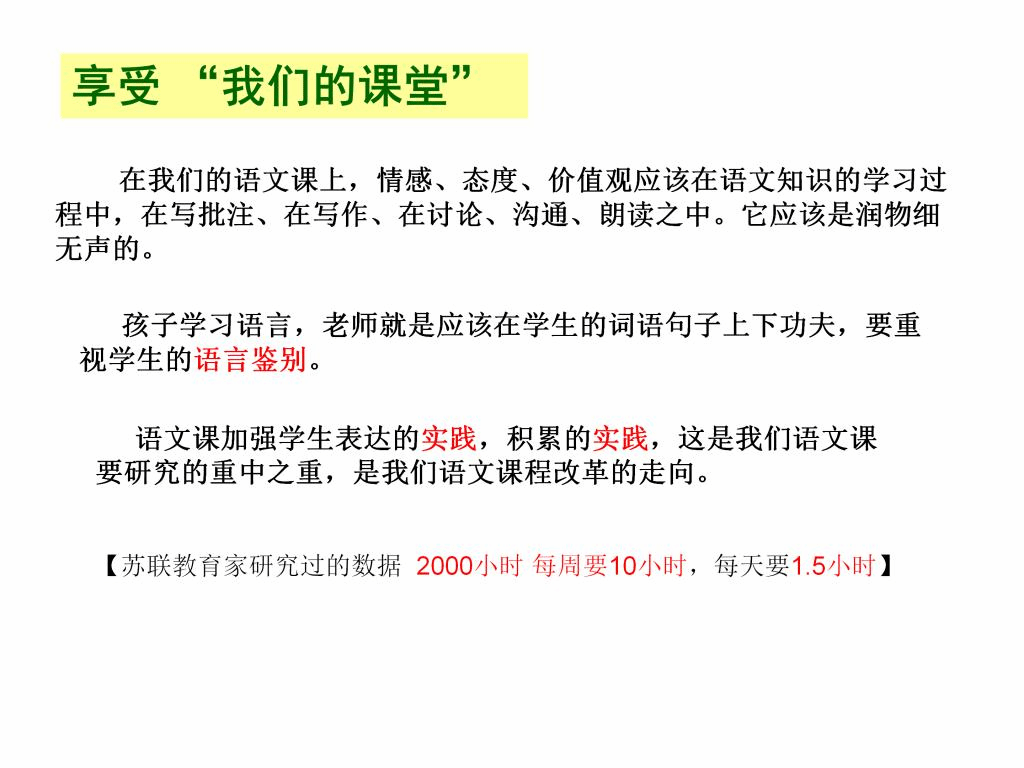 享受 “我们的课堂”

在我们的语文课上，情感、态度、价值观应该在语文知识的学习过程中，在写批注、在写作、在讨论、沟通、朗读之中。它应该是润物细无声的。

孩子学习语言，老师就是应该在学生的词语句子上下功夫，要重视学生的语言鉴别。

语文课加强学生表达的实践，积累的实践，这是我们语文课要研究的重中之重，是我们语文课程改革的走向。

【苏联教育家研究过的数据 2000小时 每周要10小时，每天要1.5小时】